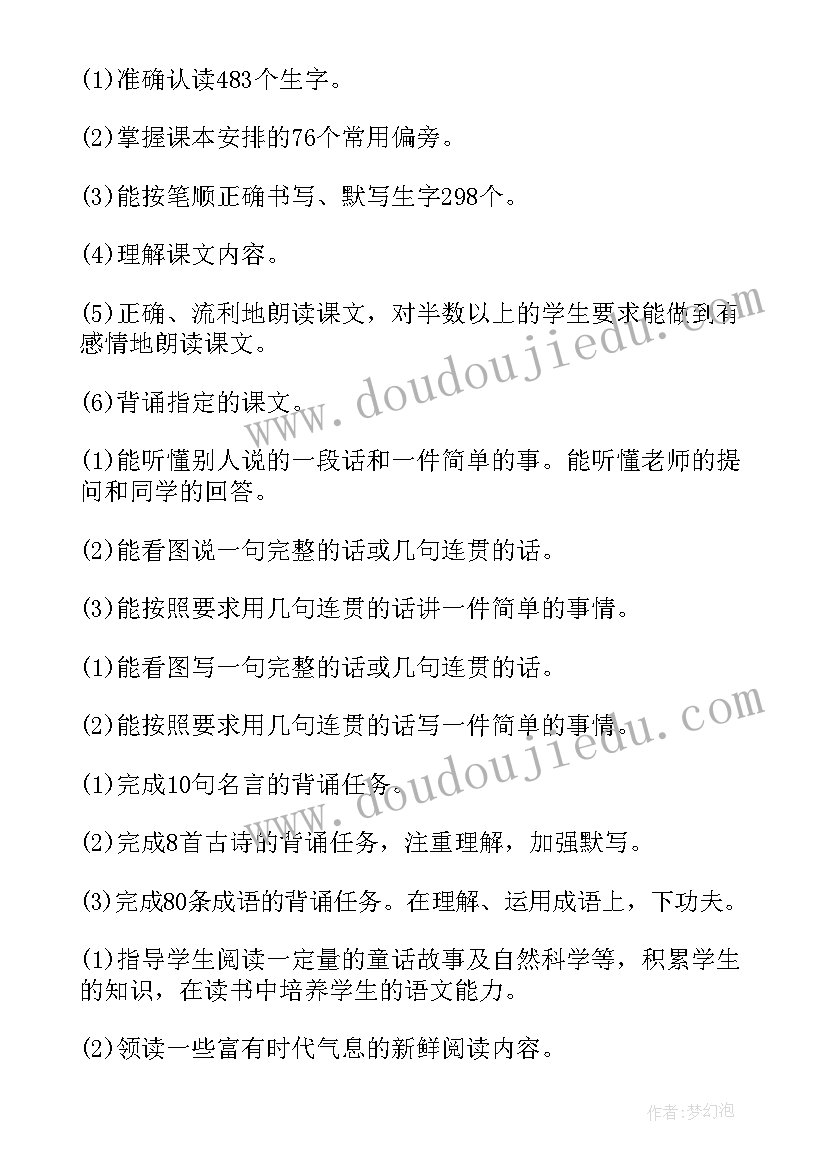 (1)准确认读483个生字。

(2)掌握课本安排的76个常用偏旁。

(3)能按笔顺正确书写、默写生字298个。

(4)理解课文内容。

(5)正确、流利地朗读课文，对半数以上的学生要求能做到有感情地朗读课文。

(6)背诵指定的课文。

(1)能听懂别人说的一段话和一件简单的事。能听懂老师的提问和同学的回答。

(2)能看图说一句完整的话或几句连贯的话。

(3)能按照要求用几句连贯的话讲一件简单的事情。

(1)能看图写一句完整的话或几句连贯的话。

(2)能按照要求用几句连贯的话写一件简单的事情。

(1)完成10句名言的背诵任务。

(2)完成8首古诗的背诵任务，注重理解，加强默写。

(3)完成80条成语的背诵任务。在理解、运用成语上，下功夫。

(1)指导学生阅读一定量的童话故事及自然科学等，积累学生的知识，在读书中培养学生的语文能力。

(2)领读一些富有时代气息的新鲜阅读内容。

www.doudoujiedu.com

www.doudoujiedu.com

作者：梦幻泡